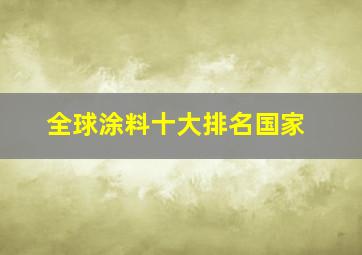 全球涂料十大排名国家